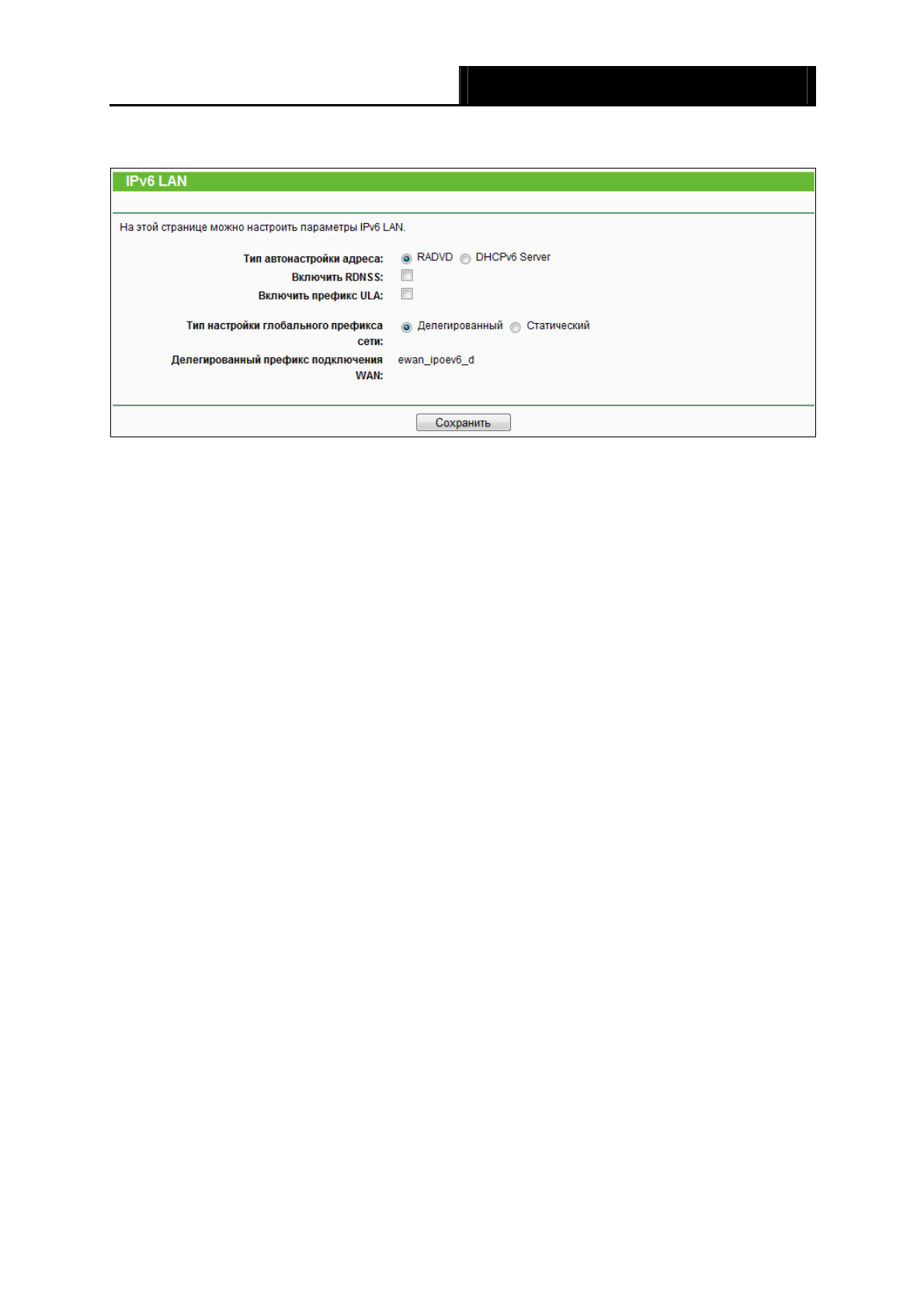 IPv6 LAN

На этой странице можно настроить параметры IPv6 LAN.

Тип автонастройки адреса: RADVD DHCPv6 Server
Включить RDNSS:
Включить префикс ULA:

Тип настройки глобального префикса сети: Делегированный Статический
Делегированный префикс подключения WAN: ewan_ipoev6_d

Сохранить